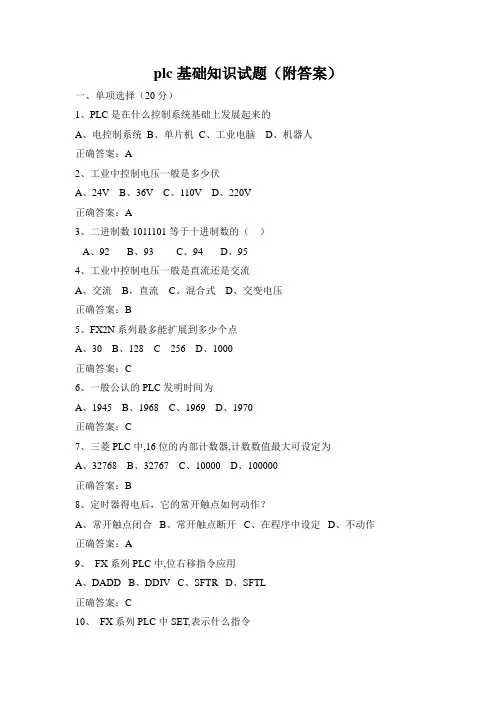 plc 基础知识试题（附答案）

一、单项选择（20 分）

1、PLC 是在什么控制系统基础上发展起来的

A、电控制系统 B、单片机 C、工业电脑 D、机器人

正确答案：A

2、工业中控制电压一般是多少伏

A、24V B、36V C、110V D、220V

正确答案：A

3、二进制数 1011101 等于十进制数的（ ）

A、92 B、93 C、94 D、95

4、工业中控制电压一般是直流还是交流

A、交流 B，直流 C、混合式 D、交变电压

正确答案：B

5、FX2N 系列最多能扩展到多少个点

A、30 B、128 C 256 D、1000

正确答案：C

6、一般公认的 PLC 发明时间为

A、1945 B、1968 C、1969 D、1970

正确答案：C

7、三菱 PLC 中,16 位的内部计数器,计数数值最大可设定为

A、32768 B、32767 C、10000 D、100000

正确答案：B

8、定时器得电后，它的常开触点如何动作？

A、常开触点闭合 B、常开触点断开 C、在程序中设定 D、不动作

正确答案：A

9、 FX 系列 PLC 中,位右移指令应用

A、DADD B、DDIV C、SFTR D、SFTL

正确答案：C

10、 FX 系列 PLC 中 SET,表示什么指令